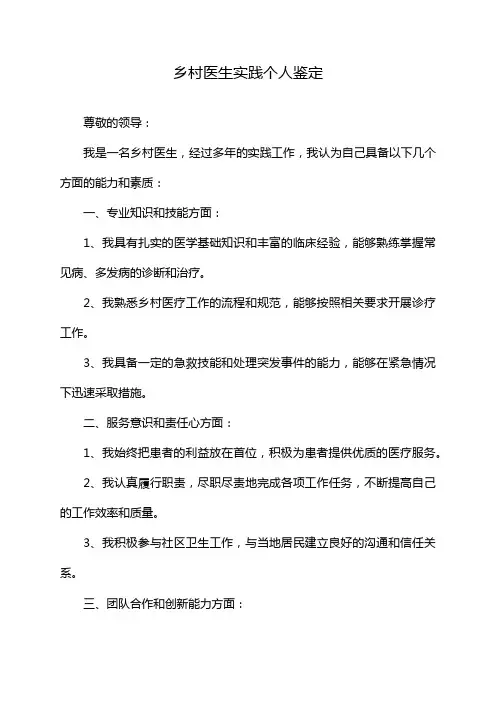 乡村医生实践个人鉴定

尊敬的领导：

我是一名乡村医生，经过多年的实践工作，我认为自己具备以下几个方面的能力和素质：

一、专业知识和技能方面：

1、我具有扎实的医学基础知识和丰富的临床经验，能够熟练掌握常见病、多发病的诊断和治疗。

2、我熟悉乡村医疗工作的流程和规范，能够按照相关要求开展诊疗工作。

3、我具备一定的急救技能和处理突发事件的能力，能够在紧急情况下迅速采取措施。

二、服务意识和责任心方面：

1、我始终把患者的利益放在首位，积极为患者提供优质的医疗服务。

2、我认真履行职责，尽职尽责地完成各项工作任务，不断提高自己的工作效率和质量。

3、我积极参与社区卫生工作，与当地居民建立良好的沟通和信任关系。

三、团队合作和创新能力方面：